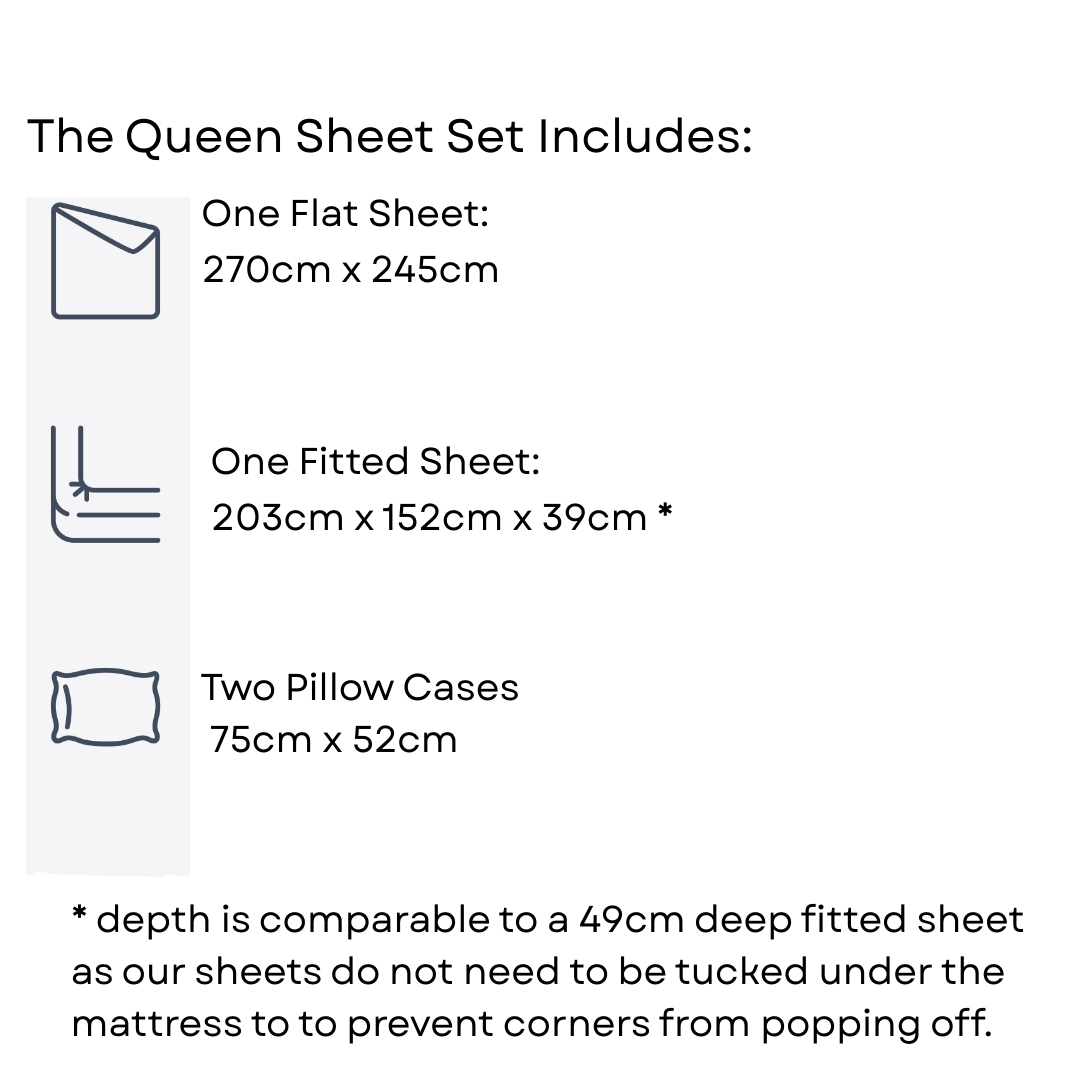 The Queen Sheet Set Includes:

One Flat Sheet:
270cm x 245cm

One Fitted Sheet:
203cm x 152cm x 39cm *

Two Pillow Cases
75cm x 52cm

* depth is comparable to a 49cm deep fitted sheet as our sheets do not need to be tucked under the mattress to to prevent corners from popping off.